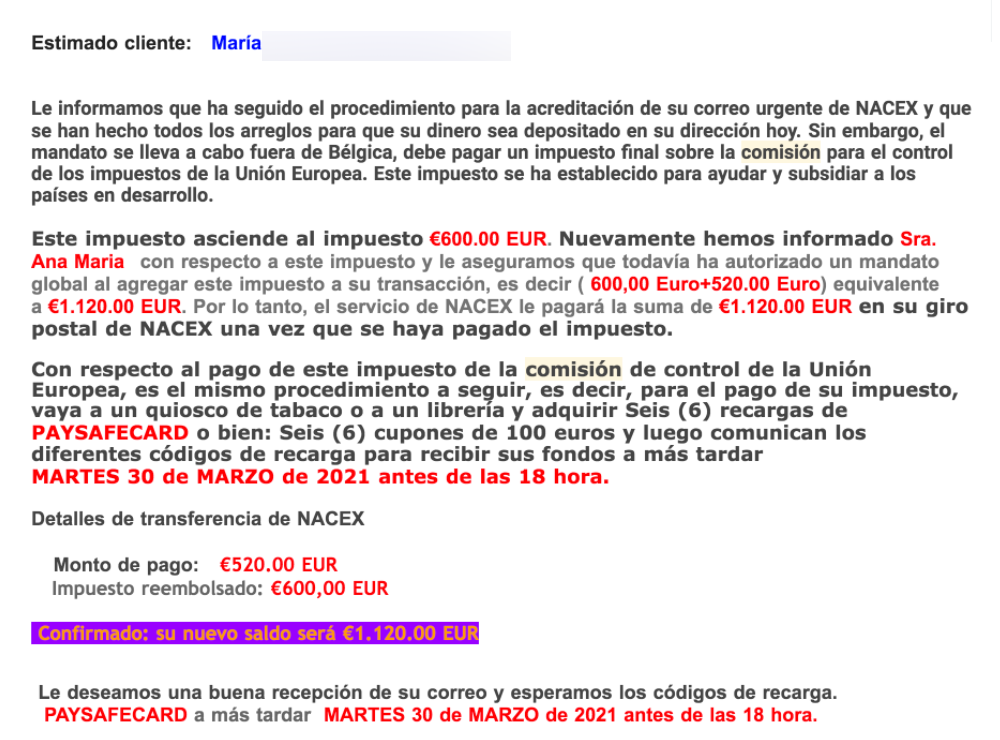 Estimado cliente: María

Le informamos que ha seguido el procedimiento para la acreditación de su correo urgente de NACEX y que se han hecho todos los arreglos para que su dinero sea depositado en su dirección hoy. Sin embargo, el mandato se lleva a cabo fuera de Bélgica, debe pagar un impuesto final sobre la comisión para el control de los impuestos de la Unión Europea. Este impuesto se ha establecido para ayudar y subsidiar a los países en desarrollo.

Este impuesto asciende al impuesto €600.00 EUR. Nuevamente hemos informado Sra. Ana Maria con respecto a este impuesto y le aseguramos que todavía ha autorizado un mandato global al agregar este impuesto a su transacción, es decir ( 600,00 Euro+520.00 Euro) equivalente a €1.120.00 EUR. Por lo tanto, el servicio de NACEX le pagará la suma de €1.120.00 EUR en su giro postal de NACEX una vez que se haya pagado el impuesto.

Con respecto al pago de este impuesto de la comisión de control de la Unión Europea, es el mismo procedimiento a seguir, es decir, para el pago de su impuesto, vaya a un quiosco de tabaco o a un librería y adquirir Seis (6) recargas de PAYSAFECARD o bien: Seis (6) cupones de 100 euros y luego comunican los diferentes códigos de recarga para recibir sus fondos a más tardar MARTES 30 de MARZO de 2021 antes de las 18 hora.

Detalles de transferencia de NACEX

Monto de pago: €520.00 EUR
Impuesto reembolsado: €600,00 EUR

Confirmado: su nuevo saldo será €1.120.00 EUR

Le deseamos una buena recepción de su correo y esperamos los códigos de recarga. PAYSAFECARD a más tardar MARTES 30 de MARZO de 2021 antes de las 18 hora.